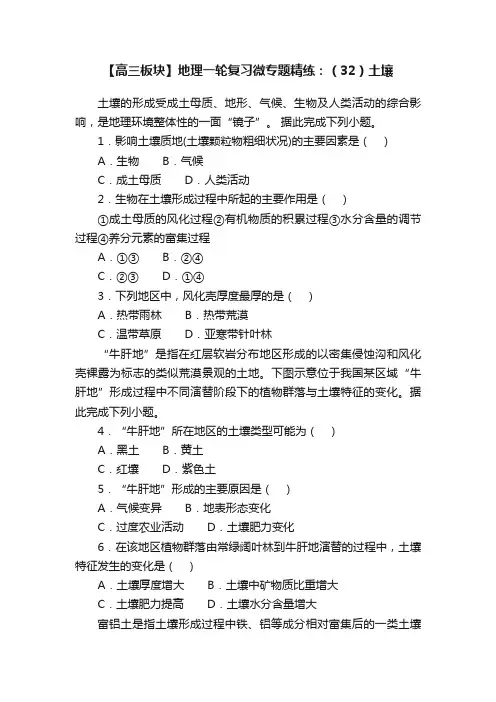 【高三板块】地理一轮复习微专题精练：（32）土壤

土壤的形成受成土母质、地形、气候、生物及人类活动的综合影响，是地理环境整体性的一面“镜子”。据此完成下列小题。

1．影响土壤质地(土壤颗粒物粗细状况)的主要因素是（　）

A．生物　　B．气候

C．成土母质　　D．人类活动

2．生物在土壤形成过程中所起的主要作用是（　）

①成土母质的风化过程②有机物质的积累过程③水分含量的调节过程④养分元素的富集过程

A．①③　　B．②④

C．②③　　D．①④

3．下列地区中，风化壳厚度最厚的是（　）

A．热带雨林　　B．热带荒漠

C．温带草原　　D．亚寒带针叶林

“牛肝地”是指在红层软岩分布地区形成的以密集侵蚀沟和风化壳裸露为标志的类似荒漠景观的土地。下图示意位于我国某区域“牛肝地”形成过程中不同演替阶段下的植物群落与土壤特征的变化。据此完成下列小题。

4．“牛肝地”所在地区的土壤类型可能为（　）

A．黑土　　B．黄土

C．红壤　　D．紫色土

5．“牛肝地”形成的主要原因是（　）

A．气候变异　　B．地表形态变化

C．过度农业活动　　D．土壤肥力变化

6．在该地区植物群落由常绿阔叶林到牛肝地演替的过程中，土壤特征发生的变化是（　）

A．土壤厚度增大　　B．土壤中矿物质比重增大

C．土壤肥力提高　　D．土壤水分含量增大

富铝土是指土壤形成过程中铁、铝等成分相对富集后的一类土壤